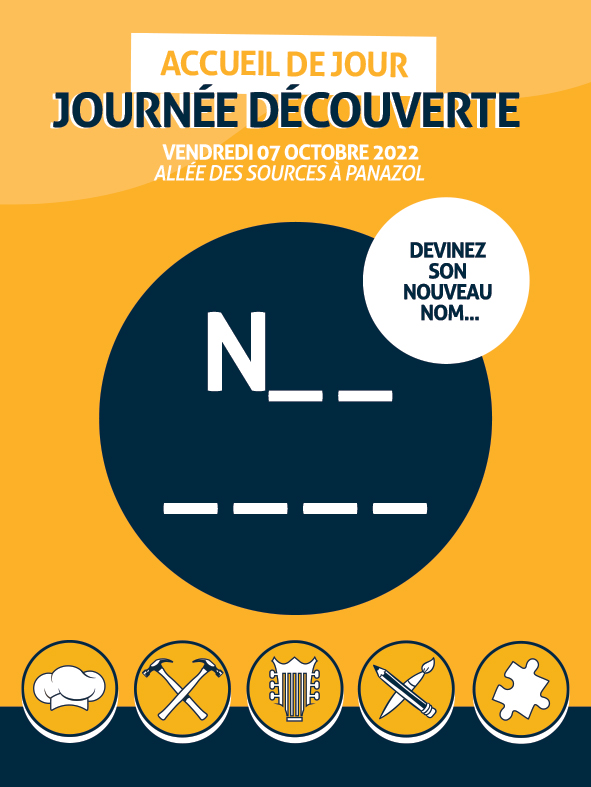 ACCUEIL DE JOUR
JOURNÉE DÉCOUVERTE
VENDREDI 07 OCTOBRE 2022
ALLÉE DES SOURCES À PANAZOL

DEVINEZ SON NOUVEAU NOM...

N_ _

_ _ _ _